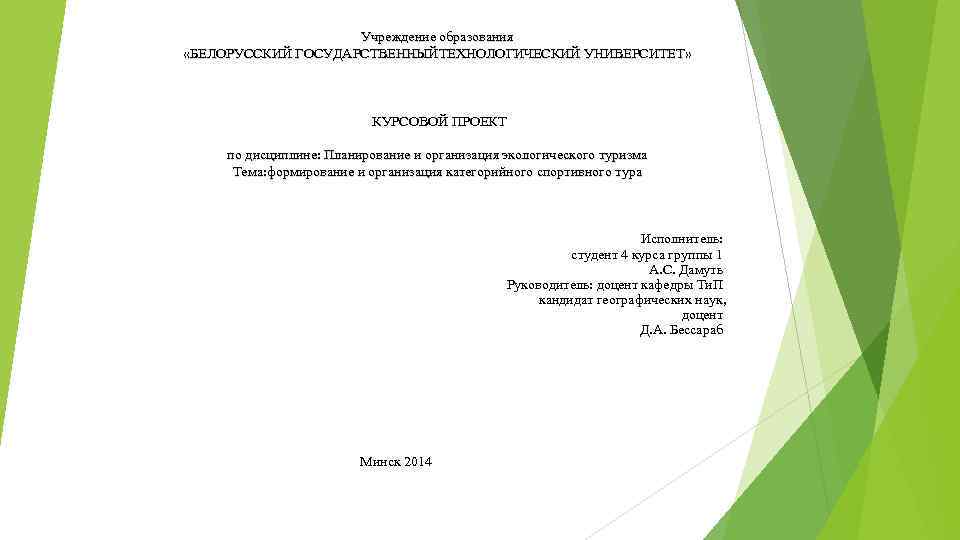 Учреждение образования
«БЕЛОРУССКИЙ ГОСУДАРСТВЕННЫЙТЕХНОЛОГИЧЕСКИЙ УНИВЕРСИТЕТ»

КУРСОВОЙ ПРОЕКТ

по дисциплине: Планирование и организация экологического туризма
Тема:формирование и организация категорийного спортивного тура

Исполнитель:
студент 4 курса группы 1
А.С. Дамуть
Руководитель: доцент кафедры ТиП
кандидат географических наук,
доцент
Д.А. Бессараб

Минск 2014